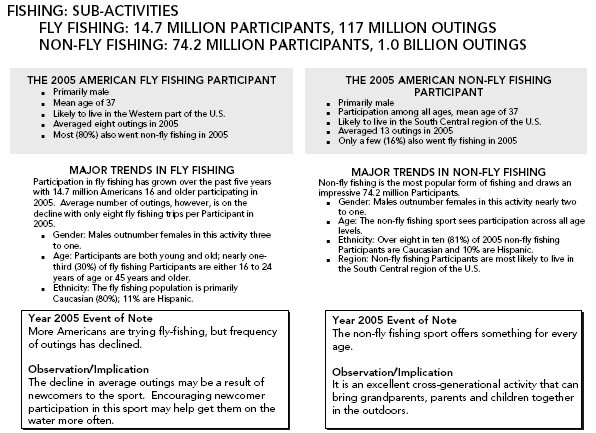 FISHING: SUB-ACTIVITIES

FLY FISHING: 14.7 MILLION PARTICIPANTS, 117 MILLION OUTINGS

NON-FLY FISHING: 74.2 MILLION PARTICIPANTS, 1.0 BILLION OUTINGS

THE 2005 AMERICAN FLY FISHING PARTICIPANT

• Primarily male
• Mean age of 37
• Likely to live in the Western part of the U.S.
• Averaged eight outings in 2005
• Most (80%) also went non-fly fishing in 2005

MAJOR TRENDS IN FLY FISHING

Participation in fly fishing has grown over the past five years with 14.7 million Americans 16 and older participating in 2005. Average number of outings, however, is on the decline with only eight fly fishing trips per Participant in 2005.

• Gender: Males outnumber females in this activity three to one.
• Age: Participants are both young and old; nearly one-third (30%) of fly fishing Participants are either 16 to 24 years of age or 45 years and older.
• Ethnicity: The fly fishing population is primarily Caucasian (80%); 11% are Hispanic.

Year 2005 Event of Note

More Americans are trying fly-fishing, but frequency of outings has declined.

Observation/Implication

The decline in average outings may be a result of newcomers to the sport. Encouraging newcomer participation in this sport may help get them on the water more often.

THE 2005 AMERICAN NON-FLY FISHING PARTICIPANT

• Primarily male
• Participation among all ages, mean age of 37
• Likely to live in the South Central region of the U.S.
• Averaged 13 outings in 2005
• Only a few (16%) also went fly fishing in 2005

MAJOR TRENDS IN NON-FLY FISHING

Non-fly fishing is the most popular form of fishing and draws an impressive 74.2 million Participants.

• Gender: Males outnumber females in this activity nearly two to one.
• Age: The non-fly fishing sport sees participation across all age levels.
• Ethnicity: Over eight in ten (81%) of 2005 non-fly fishing Participants are Caucasian and 10% are Hispanic.
• Region: Non-fly fishing Participants are most likely to live in the South Central region of the U.S.

Year 2005 Event of Note

The non-fly fishing sport offers something for every age.

Observation/Implication

It is an excellent cross-generational activity that can bring grandparents, parents and children together in the outdoors.